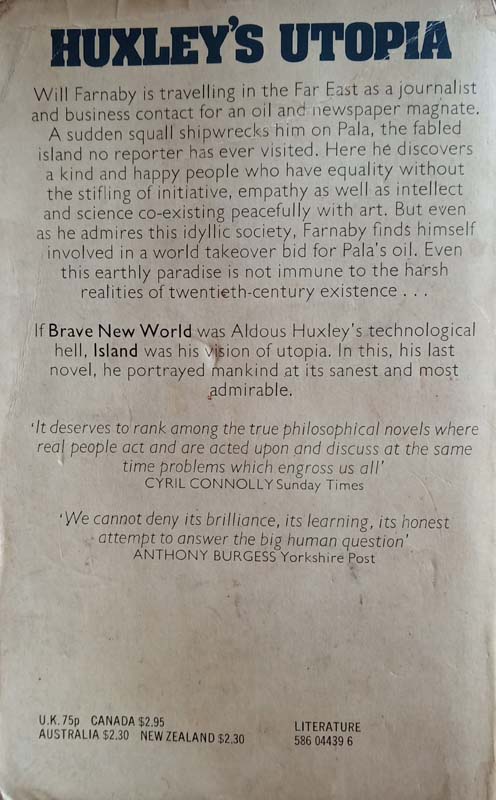 HUXLEY'S UTOPIA

Will Farnaby is travelling in the Far East as a journalist and business contact for an oil and newspaper magnate. A sudden squall shipwrecks him on Pala, the fabled island no reporter has ever visited. Here he discovers a kind and happy people who have equality without the stifling of initiative, empathy as well as intellect and science co-existing peacefully with art. But even as he admires this idyllic society, Farnaby finds himself involved in a world takeover bid for Pala's oil. Even this earthly paradise is not immune to the harsh realities of twentieth-century existence . . .

If Brave New World was Aldous Huxley's technological hell, Island was his vision of utopia. In this, his last novel, he portrayed mankind at its sanest and most admirable.

'It deserves to rank among the true philosophical novels where real people act and are acted upon and discuss at the same time problems which engross us all'
CYRIL CONNOLLY Sunday Times

'We cannot deny its brilliance, its learning, its honest attempt to answer the big human question'
ANTHONY BURGESS Yorkshire Post

U.K. 75p CANADA $2.95
AUSTRALIA $2.30 NEW ZEALAND $2.30

LITERATURE
586 04439 6